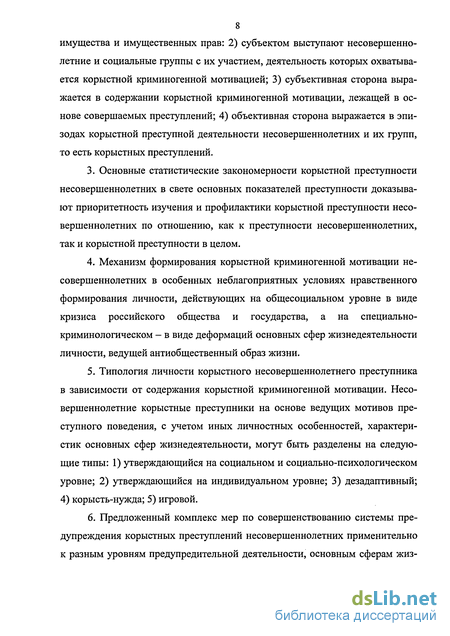 8

имущества и имущественных прав: 2) субъектом выступают несовершеннолетние и социальные группы с их участием, деятельность которых охватывается корыстной криминогенной мотивацией; 3) субъективная сторона выражается в содержании корыстной криминогенной мотивации, лежащей в основе совершаемых преступлений; 4) объективная сторона выражается в эпизодах корыстной преступной деятельности несовершеннолетних и их групп, то есть корыстных преступлений.

3. Основные статистические закономерности корыстной преступности несовершеннолетних в свете основных показателей преступности доказывают приоритетность изучения и профилактики корыстной преступности несовершеннолетних по отношению, как к преступности несовершеннолетних, так и корыстной преступности в целом.

4. Механизм формирования корыстной криминогенной мотивации несовершеннолетних в особенных неблагоприятных условиях нравственного формирования личности, действующих на общесоциальном уровне в виде кризиса российского общества и государства, а на специально-криминологическом – в виде деформаций основных сфер жизнедеятельности личности, ведущей антиобщественный образ жизни.

5. Типология личности корыстного несовершеннолетнего преступника в зависимости от содержания корыстной криминогенной мотивации. Несовершеннолетние корыстные преступники на основе ведущих мотивов преступного поведения, с учетом иных личностных особенностей, характеристик основных сфер жизнедеятельности, могут быть разделены на следующие типы: 1) утверждающийся на социальном и социально-психологическом уровне; 2) утверждающийся на индивидуальном уровне; 3) дезадаптивный; 4) корысть-нужда; 5) игровой.

6. Предложенный комплекс мер по совершенствованию системы предупреждения корыстных преступлений несовершеннолетних применительно к разным уровням предупредительной деятельности, основным сферам жиз-

dsLib.net
библиотека диссертаций